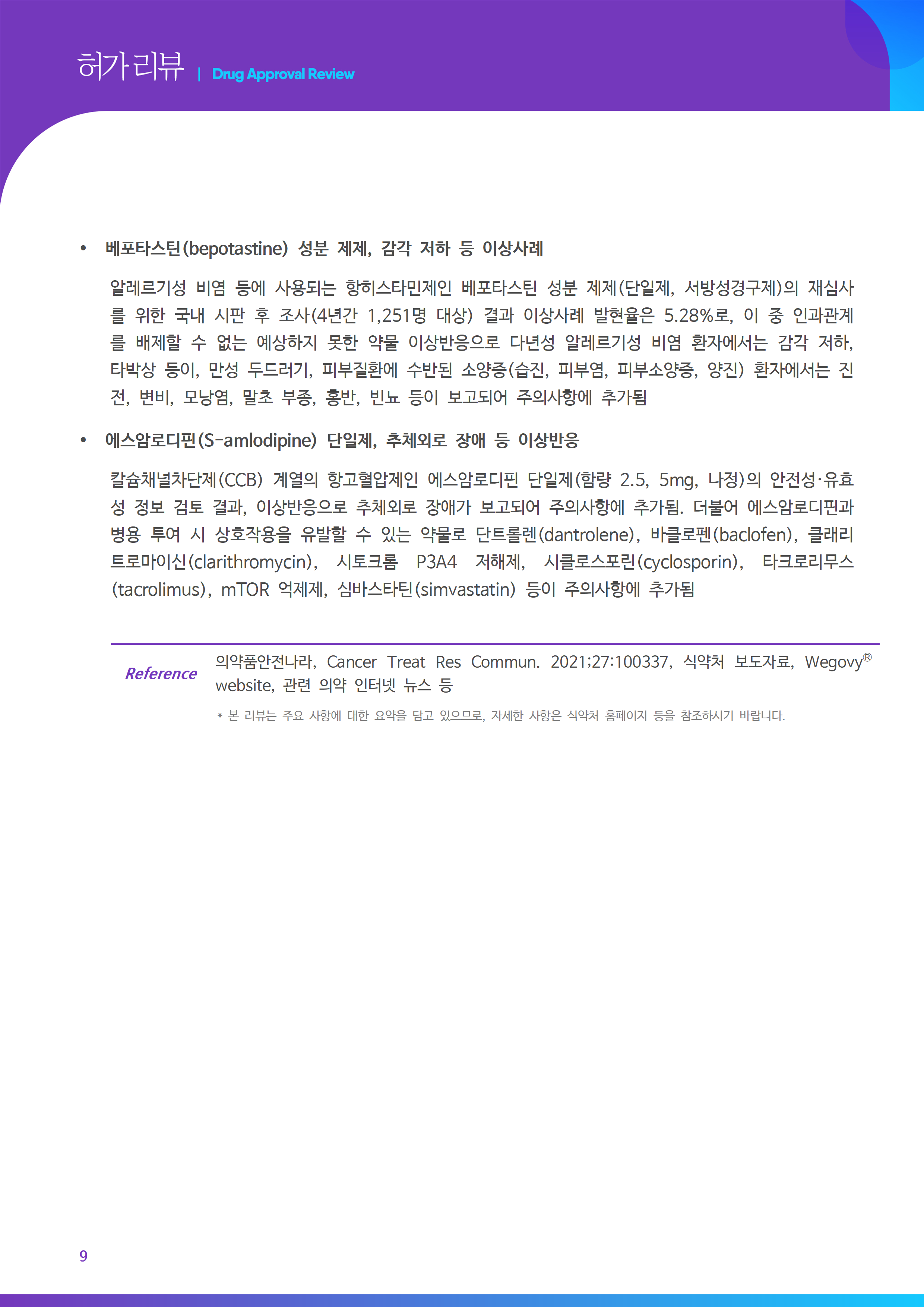 허가리뷰 | Drug Approval Review

• 베포타스틴(bepotastine) 성분 제제, 감각 저하 등 이상사례

알레르기성 비염 등에 사용되는 항히스타민제인 베포타스틴 성분 제제(단일제, 서방성경구제)의 재심사를 위한 국내 시판 후 조사(4년간 1,251명 대상) 결과 이상사례 발현율은 5.28%로, 이 중 인과관계를 배제할 수 없는 예상하지 못한 약물 이상반응으로 다년성 알레르기성 비염 환자에서는 감각 저하, 타박상 등이, 만성 두드러기, 피부질환에 수반된 소양증(습진, 피부염, 피부소양증, 양진) 환자에서는 진전, 변비, 모낭염, 말초 부종, 홍반, 빈뇨 등이 보고되어 주의사항에 추가됨

• 에스암로디핀(S-amlodipine) 단일제, 추체외로 장애 등 이상반응

칼슘채널차단제(CCB) 계열의 항고혈압제인 에스암로디핀 단일제(함량 2.5, 5mg, 나정)의 안전성·유효성 정보 검토 결과, 이상반응으로 추체외로 장애가 보고되어 주의사항에 추가됨. 더불어 에스암로디핀과 병용 투여 시 상호작용을 유발할 수 있는 약물로 단트롤렌(dantrolene), 바클로펜(baclofen), 클래리트로마이신(clarithromycin), 시토크롬 P3A4 저해제, 시클로스포린(cyclosporin), 타크로리무스(tacrolimus), mTOR 억제제, 심바스타틴(simvastatin) 등이 주의사항에 추가됨

Reference 의약품안전나라, Cancer Treat Res Commun. 2021;27:100337, 식약처 보도자료, Wegovy® website, 관련 의약 인터넷 뉴스 등

* 본 리뷰는 주요 사항에 대한 요약을 담고 있으므로, 자세한 사항은 식약처 홈페이지 등을 참조하시기 바랍니다.

9